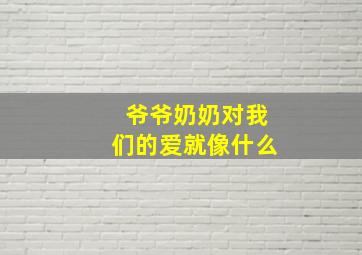 爷爷奶奶对我们的爱就像什么